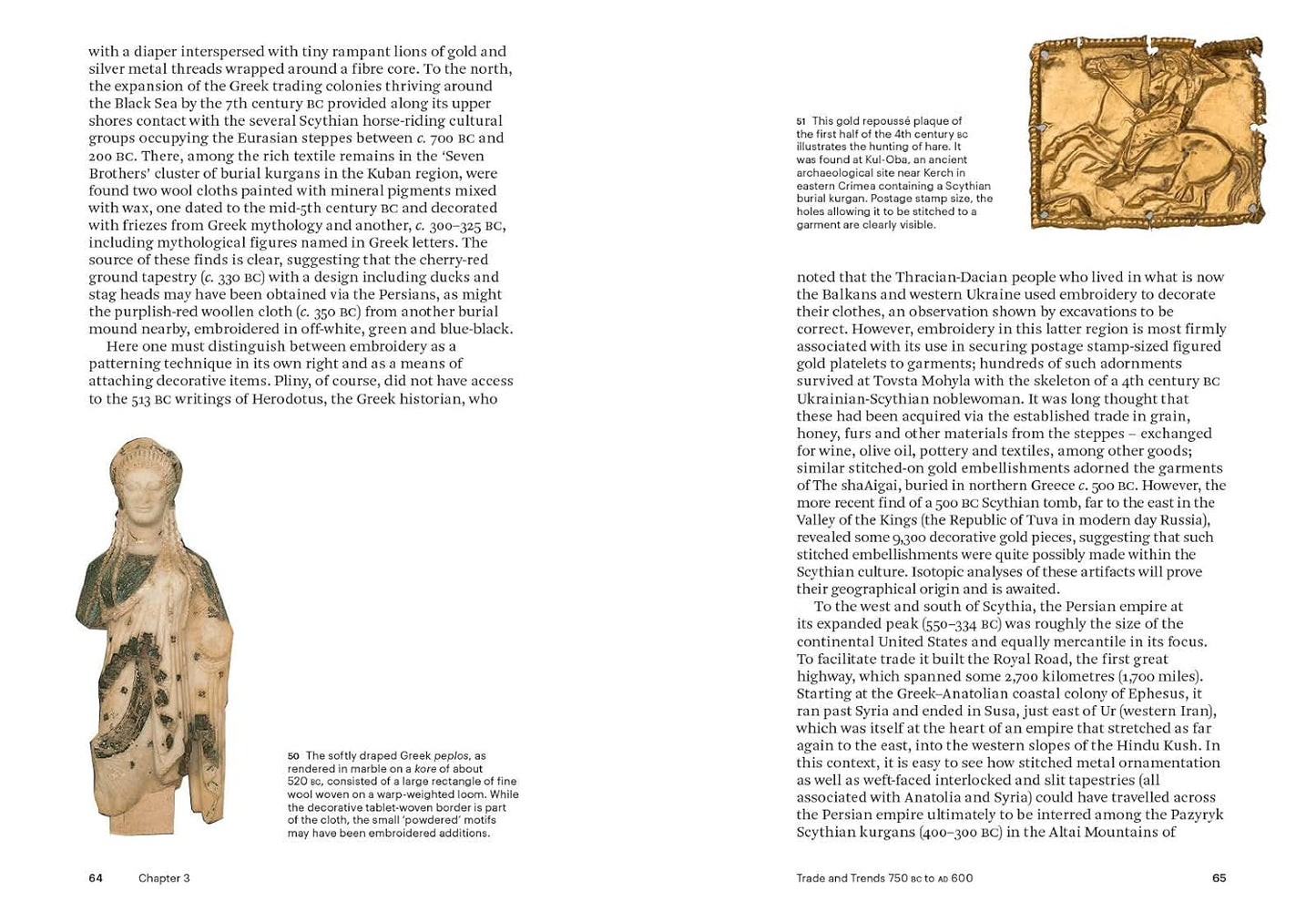 with a diaper interspersed with tiny rampant lions of gold and silver metal threads wrapped around a fibre core. To the north, the expansion of the Greek trading colonies thriving around the Black Sea by the 7th century BC provided along its upper shores contact with the several Scythian horse-riding cultural groups occupying the Eurasian steppes between c. 700 BC and 200 BC. There, among the rich textile remains in the 'Seven Brothers' cluster of burial kurgans in the Kuban region, were found two wool cloths painted with mineral pigments mixed with wax, one dated to the mid-5th century BC and decorated with friezes from Greek mythology and another, c. 300–325 BC, including mythological figures named in Greek letters. The source of these finds is clear, suggesting that the cherry-red ground tapestry (c. 330 BC) with a design including ducks and stag heads may have been obtained via the Persians, as might the purplish-red woollen cloth (c. 350 BC) from another burial mound nearby, embroidered in off-white, green and blue-black.

Here one must distinguish between embroidery as a patterning technique in its own right and as a means of attaching decorative items. Pliny, of course, did not have access to the 513 BC writings of Herodotus, the Greek historian, who

50 The softly draped Greek peplos, as rendered in marble on a kore of about 520 BC, consisted of a large rectangle of fine wool woven on a warp-weighted loom. While the decorative tablet-woven border is part of the cloth, the small 'powdered' motifs may have been embroidered additions.

64 Chapter 3

51 This gold repoussé plaque of the first half of the 4th century BC illustrates the hunting of hare. It was found at Kul-Oba, an ancient archaeological site near Kerch in eastern Crimea containing a Scythian burial kurgan. Postage stamp size, the holes allowing it to be stitched to a garment are clearly visible.

noted that the Thracian-Dacian people who lived in what is now the Balkans and western Ukraine used embroidery to decorate their clothes, an observation shown by excavations to be correct. However, embroidery in this latter region is most firmly associated with its use in securing postage stamp-sized figured gold platelets to garments; hundreds of such adornments survived at Tovsta Mohyla with the skeleton of a 4th century BC Ukrainian-Scythian noblewoman. It was long thought that these had been acquired via the established trade in grain, honey, furs and other materials from the steppes – exchanged for wine, olive oil, pottery and textiles, among other goods; similar stitched-on gold embellishments adorned the garments of The shaAigai, buried in northern Greece c. 500 BC. However, the more recent find of a 500 BC Scythian tomb, far to the east in the Valley of the Kings (the Republic of Tuva in modern day Russia), revealed some 9,300 decorative gold pieces, suggesting that such stitched embellishments were quite possibly made within the Scythian culture. Isotopic analyses of these artifacts will prove their geographical origin and is awaited.

To the west and south of Scythia, the Persian empire at its expanded peak (550–334 BC) was roughly the size of the continental United States and equally mercantile in its focus. To facilitate trade it built the Royal Road, the first great highway, which spanned some 2,700 kilometres (1,700 miles). Starting at the Greek–Anatolian coastal colony of Ephesus, it ran past Syria and ended in Susa, just east of Ur (western Iran), which was itself at the heart of an empire that stretched as far again to the east, into the western slopes of the Hindu Kush. In this context, it is easy to see how stitched metal ornamentation as well as weft-faced interlocked and slit tapestries (all associated with Anatolia and Syria) could have travelled across the Persian empire ultimately to be interred among the Pazyryk Scythian kurgans (400–300 BC) in the Altai Mountains of

Trade and Trends 750 BC to AD 600 65